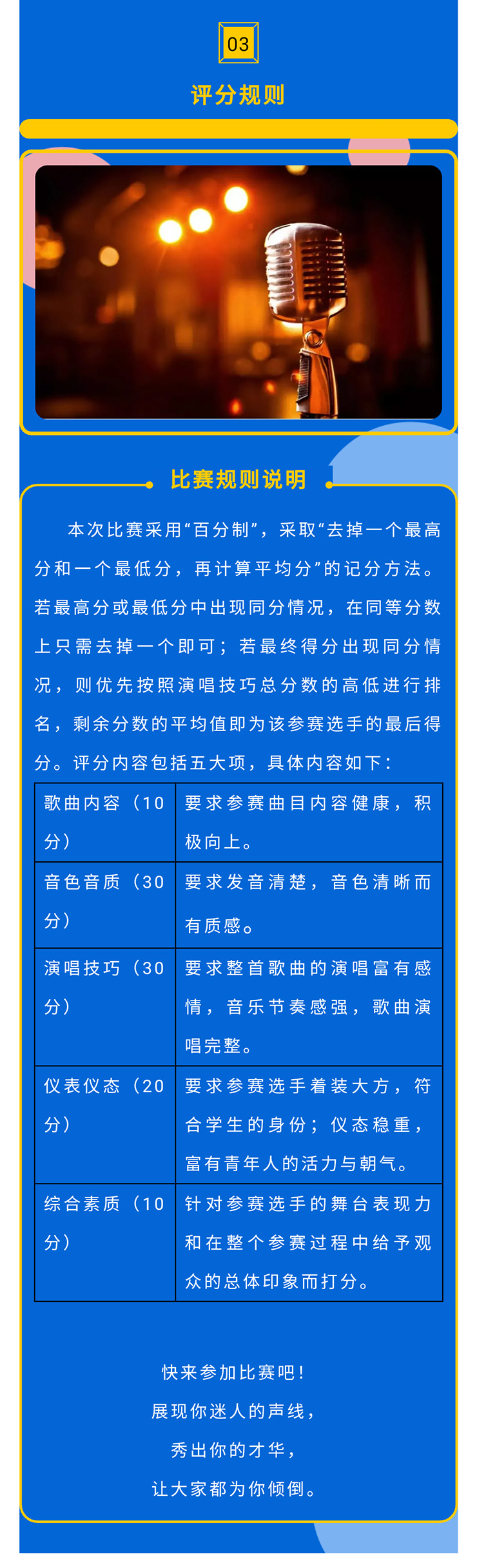 03

评分规则

比赛规则说明

本次比赛采用“百分制”，采取“去掉一个最高分和一个最低分，再计算平均分”的记分方法。若最高分或最低分中出现同分情况，在同等分数上只需去掉一个即可；若最终得分出现同分情况，则优先按照演唱技巧总分数的高低进行排名，剩余分数的平均值即为该参赛选手的最后得分。评分内容包括五大项，具体内容如下：

| 歌曲内容（10分） | 要求参赛曲目内容健康，积极向上。 |
|---|---|
| 音色音质（30分） | 要求发音清楚，音色清晰而有质感。 |
| 演唱技巧（30分） | 要求整首歌曲的演唱富有感情，音乐节奏感强，歌曲演唱完整。 |
| 仪表仪态（20分） | 要求参赛选手着装大方，符合学生的身份；仪态稳重，富有青年人的活力与朝气。 |
| 综合素质（10分） | 针对参赛选手的舞台表现力和在整个参赛过程中给予观众的总体印象而打分。 |

快来参加比赛吧！
展现你迷人的声线，
秀出你的才华，
让大家都为你倾倒。